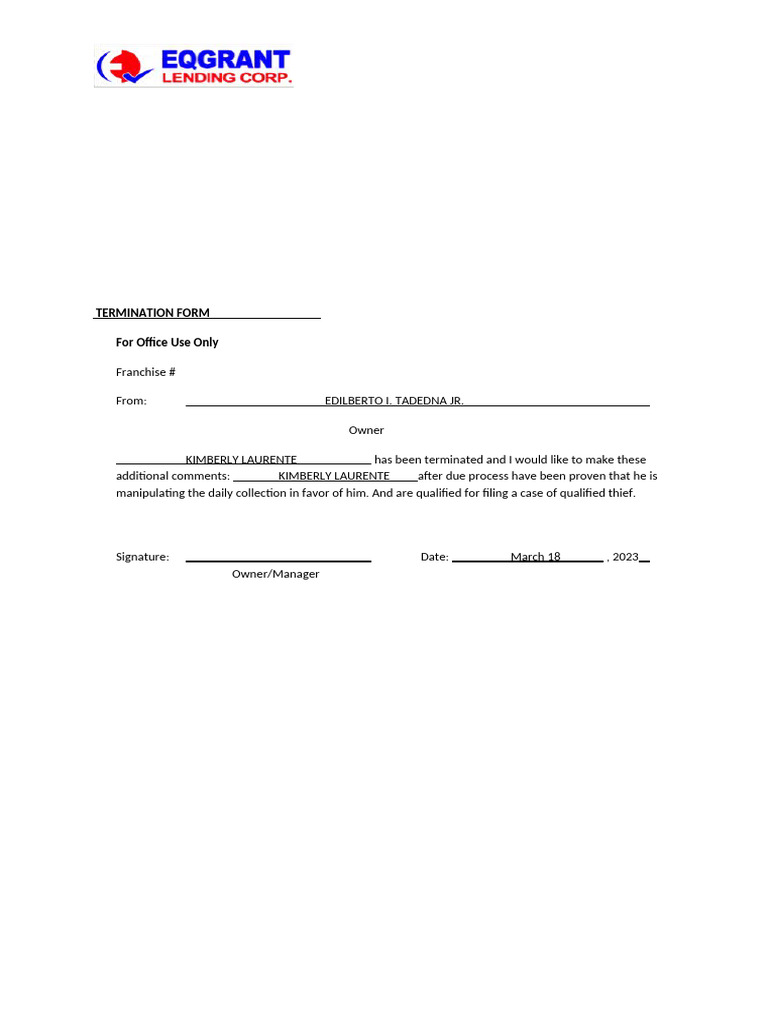 EQGRANT
LENDING CORP.

TERMINATION FORM

For Office Use Only

Franchise #

From: EDILBERTO I. TADEDNA JR.

Owner

KIMBERLY LAURENTE has been terminated and I would like to make these additional comments: KIMBERLY LAURENTE after due process have been proven that he is manipulating the daily collection in favor of him. And are qualified for filing a case of qualified thief.

Signature: Date: March 18 , 2023

Owner/Manager